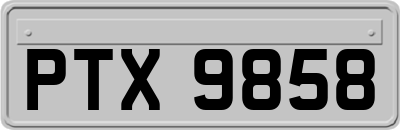 PTX 9858